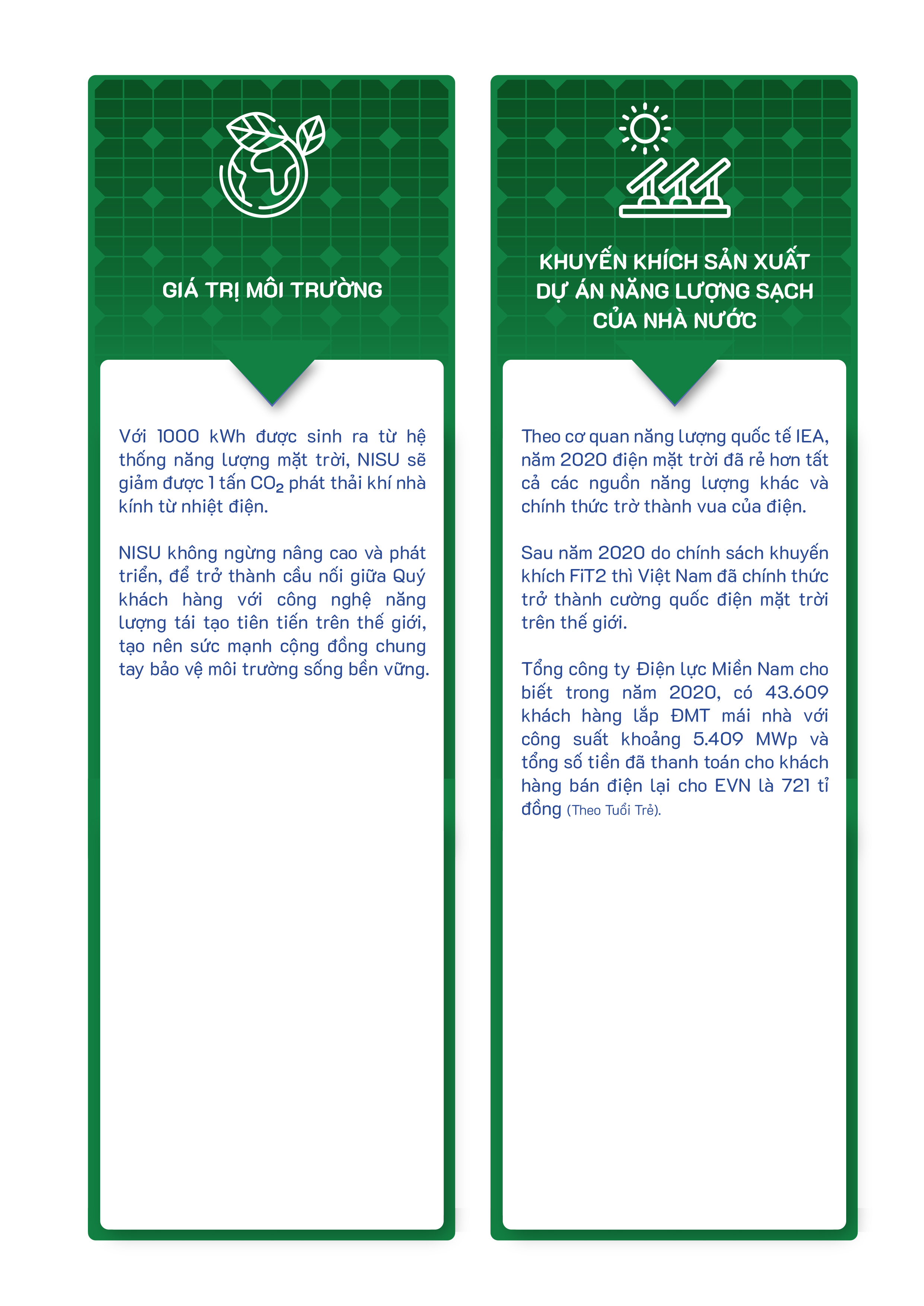 GIÁ TRỊ MÔI TRƯỜNG

Với 1000 kWh được sinh ra từ hệ thống năng lượng mặt trời, NISU sẽ giảm được 1 tấn $CO_2$ phát thải khí nhà kính từ nhiệt điện.

NISU không ngừng nâng cao và phát triển, để trở thành cầu nối giữa Quý khách hàng với công nghệ năng lượng tái tạo tiên tiến trên thế giới, tạo nên sức mạnh cộng đồng chung tay bảo vệ môi trường sống bền vững.

KHUYẾN KHÍCH SẢN XUẤT DỰ ÁN NĂNG LƯỢNG SẠCH CỦA NHÀ NƯỚC

Theo cơ quan năng lượng quốc tế IEA, năm 2020 điện mặt trời đã rẻ hơn tất cả các nguồn năng lượng khác và chính thức trờ thành vua của điện.

Sau năm 2020 do chính sách khuyến khích FiT2 thì Việt Nam đã chính thức trở thành cường quốc điện mặt trời trên thế giới.

Tổng công ty Điện lực Miền Nam cho biết trong năm 2020, có 43.609 khách hàng lắp ĐMT mái nhà với công suất khoảng 5.409 MWp và tổng số tiền đã thanh toán cho khách hàng bán điện lại cho EVN là 721 tỉ đồng (Theo Tuổi Trẻ).